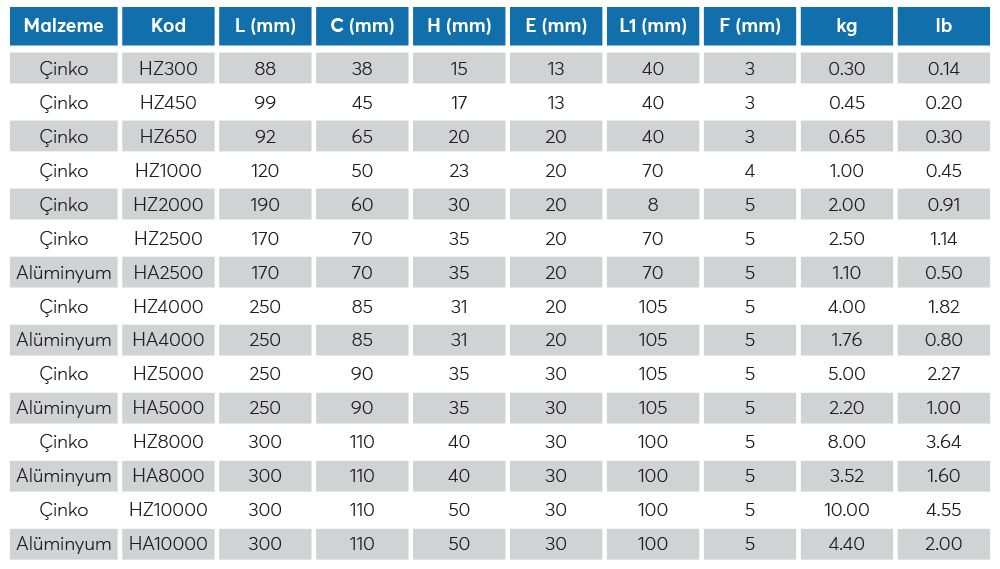 | Malzeme | Kod | L (mm) | C (mm) | H (mm) | E (mm) | L1 (mm) | F (mm) | kg | lb |
|---|---|---|---|---|---|---|---|---|---|
| Çinko | HZ300 | 88 | 38 | 15 | 13 | 40 | 3 | 0.30 | 0.14 |
| Çinko | HZ450 | 99 | 45 | 17 | 13 | 40 | 3 | 0.45 | 0.20 |
| Çinko | HZ650 | 92 | 65 | 20 | 20 | 40 | 3 | 0.65 | 0.30 |
| Çinko | HZ1000 | 120 | 50 | 23 | 20 | 70 | 4 | 1.00 | 0.45 |
| Çinko | HZ2000 | 190 | 60 | 30 | 20 | 8 | 5 | 2.00 | 0.91 |
| Çinko | HZ2500 | 170 | 70 | 35 | 20 | 70 | 5 | 2.50 | 1.14 |
| Alüminyum | HA2500 | 170 | 70 | 35 | 20 | 70 | 5 | 1.10 | 0.50 |
| Çinko | HZ4000 | 250 | 85 | 31 | 20 | 105 | 5 | 4.00 | 1.82 |
| Alüminyum | HA4000 | 250 | 85 | 31 | 20 | 105 | 5 | 1.76 | 0.80 |
| Çinko | HZ5000 | 250 | 90 | 35 | 30 | 105 | 5 | 5.00 | 2.27 |
| Alüminyum | HA5000 | 250 | 90 | 35 | 30 | 105 | 5 | 2.20 | 1.00 |
| Çinko | HZ8000 | 300 | 110 | 40 | 30 | 100 | 5 | 8.00 | 3.64 |
| Alüminyum | HA8000 | 300 | 110 | 40 | 30 | 100 | 5 | 3.52 | 1.60 |
| Çinko | HZ10000 | 300 | 110 | 50 | 30 | 100 | 5 | 10.00 | 4.55 |
| Alüminyum | HA10000 | 300 | 110 | 50 | 30 | 100 | 5 | 4.40 | 2.00 |